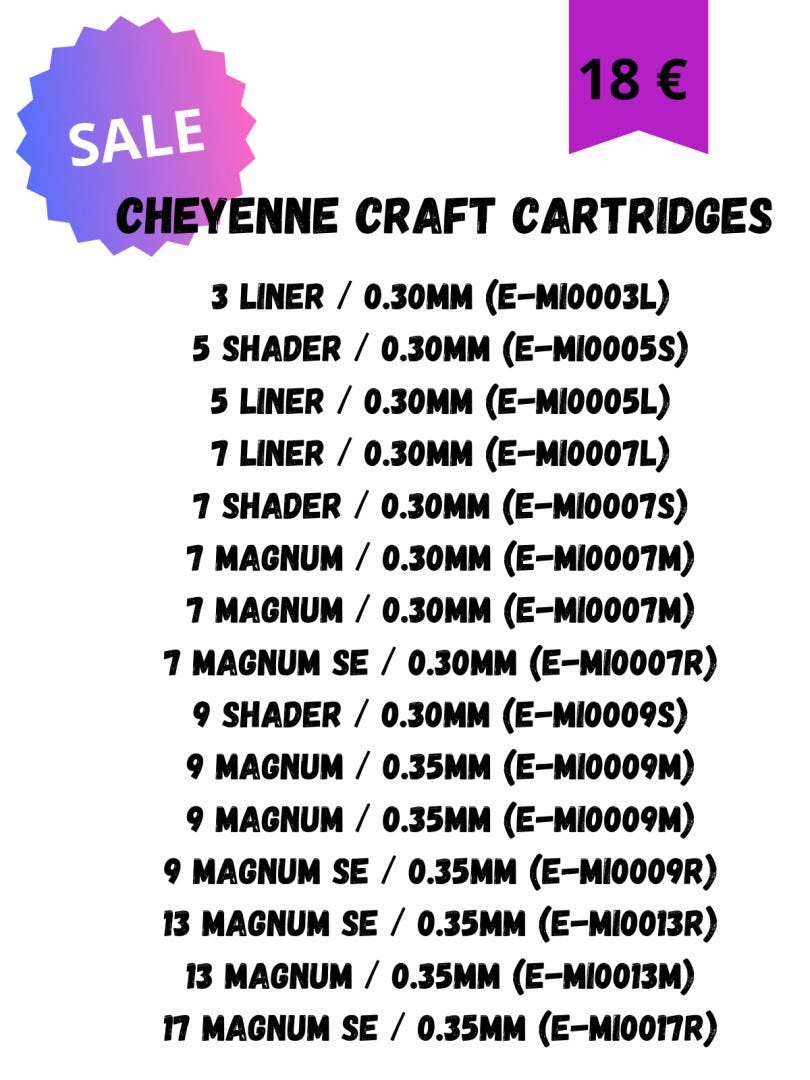 SALE

18 €

CHEYENNE CRAFT CARTRIDGES

3 LINER / 0.30MM (E-MI0003L)
5 SHADER / 0.30MM (E-MI0005S)
5 LINER / 0.30MM (E-MI0005L)
7 LINER / 0.30MM (E-MI0007L)
7 SHADER / 0.30MM (E-MI0007S)
7 MAGNUM / 0.30MM (E-MI0007M)
7 MAGNUM / 0.30MM (E-MI0007M)
7 MAGNUM SE / 0.30MM (E-MI0007R)
9 SHADER / 0.30MM (E-MI0009S)
9 MAGNUM / 0.35MM (E-MI0009M)
9 MAGNUM / 0.35MM (E-MI0009M)
9 MAGNUM SE / 0.35MM (E-MI0009R)
13 MAGNUM SE / 0.35MM (E-MI0013R)
13 MAGNUM / 0.35MM (E-MI0013M)
17 MAGNUM SE / 0.35MM (E-MI0017R)